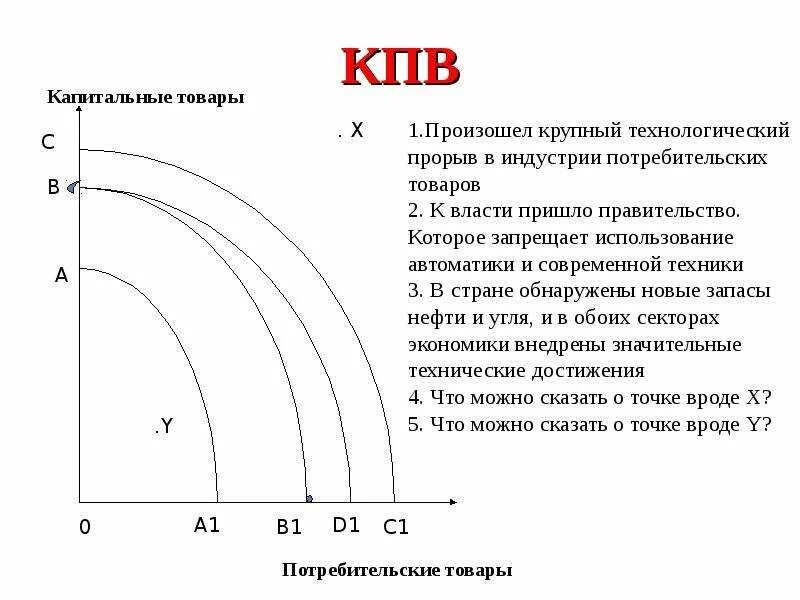 КПВ

Капитальные товары

C

B

A

. X

.Y

0

A1

B1

D1

C1

Потребительские товары

1.Произошел крупный технологический прорыв в индустрии потребительских товаров
2. К власти пришло правительство. Которое запрещает использование автоматики и современной техники
3. В стране обнаружены новые запасы нефти и угля, и в обоих секторах экономики внедрены значительные технические достижения
4. Что можно сказать о точке вроде X?
5. Что можно сказать о точке вроде Y?